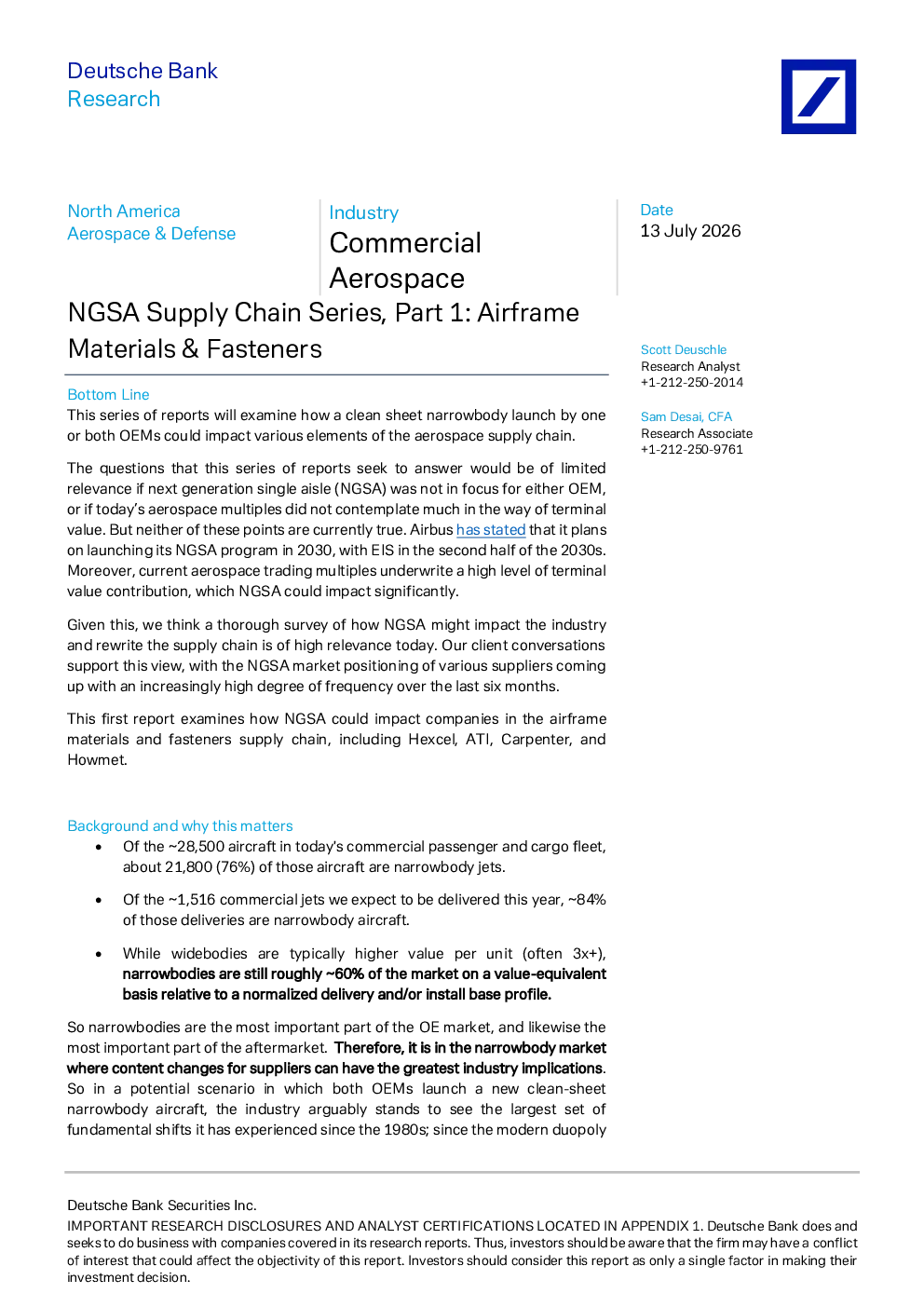 Deutsche Bank
Research

North America
Aerospace & Defense

Industry
Commercial Aerospace

Date
13 July 2026

NGSA Supply Chain Series, Part 1: Airframe Materials & Fasteners

Scott Deuschle
Research Analyst
+1-212-250-2014

Sam Desai, CFA
Research Associate
+1-212-250-9761

Bottom Line
This series of reports will examine how a clean sheet narrowbody launch by one or both OEMs could impact various elements of the aerospace supply chain.

The questions that this series of reports seek to answer would be of limited relevance if next generation single aisle (NGSA) was not in focus for either OEM, or if today's aerospace multiples did not contemplate much in the way of terminal value. But neither of these points are currently true. Airbus has stated that it plans on launching its NGSA program in 2030, with EIS in the second half of the 2030s. Moreover, current aerospace trading multiples underwrite a high level of terminal value contribution, which NGSA could impact significantly.

Given this, we think a thorough survey of how NGSA might impact the industry and rewrite the supply chain is of high relevance today. Our client conversations support this view, with the NGSA market positioning of various suppliers coming up with an increasingly high degree of frequency over the last six months.

This first report examines how NGSA could impact companies in the airframe materials and fasteners supply chain, including Hexcel, ATI, Carpenter, and Howmet.

Background and why this matters
• Of the ~28,500 aircraft in today's commercial passenger and cargo fleet, about 21,800 (76%) of those aircraft are narrowbody jets.

• Of the ~1,516 commercial jets we expect to be delivered this year, ~84% of those deliveries are narrowbody aircraft.

• While widebodies are typically higher value per unit (often 3x+), narrowbodies are still roughly ~60% of the market on a value-equivalent basis relative to a normalized delivery and/or install base profile.

So narrowbodies are the most important part of the OE market, and likewise the most important part of the aftermarket. Therefore, it is in the narrowbody market where content changes for suppliers can have the greatest industry implications. So in a potential scenario in which both OEMs launch a new clean-sheet narrowbody aircraft, the industry arguably stands to see the largest set of fundamental shifts it has experienced since the 1980s; since the modern duopoly

Deutsche Bank Securities Inc.
IMPORTANT RESEARCH DISCLOSURES AND ANALYST CERTIFICATIONS LOCATED IN APPENDIX 1. Deutsche Bank does and seeks to do business with companies covered in its research reports. Thus, investors should be aware that the firm may have a conflict of interest that could affect the objectivity of this report. Investors should consider this report as only a single factor in making their investment decision.